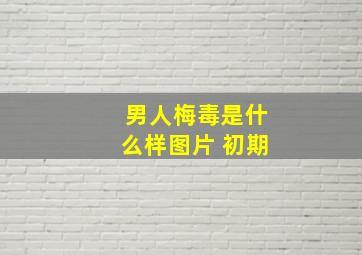 男人梅毒是什么样图片 初期